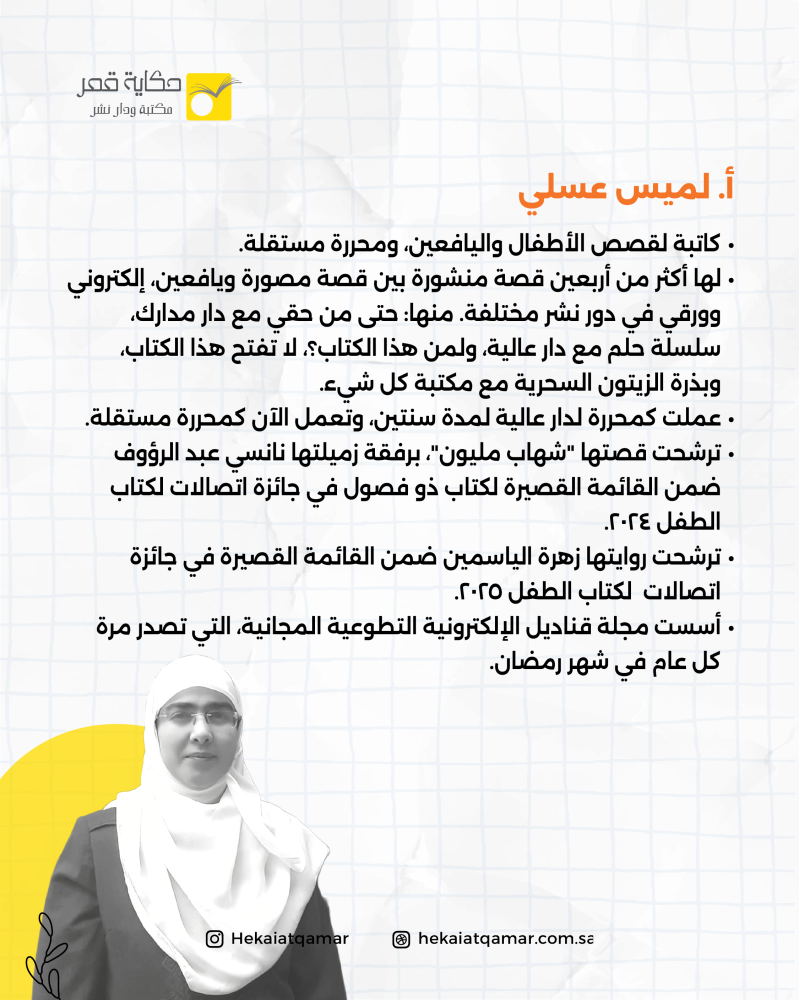 حكاية قمر
مكتبة ودار نشر

أ. لميس عسلي

• كاتبة لقصص الأطفال واليافعين، ومحررة مستقلة.
• لها أكثر من أربعين قصة منشورة بين قصة مصورة ويافعين، إلكتروني وورقي في دور نشر مختلفة. منها: حتى من حقي مع دار مدارك، سلسلة حلم مع دار عالية، ولمن هذا الكتاب؟، لا تفتح هذا الكتاب، وبذرة الزيتون السحرية مع مكتبة كل شيء.
• عملت كمحررة لدار عالية لمدة سنتين، وتعمل الآن كمحررة مستقلة.
• ترشحت قصتها "شهاب مليون"، برفقة زميلتها نانسي عبد الرؤوف ضمن القائمة القصيرة لكتاب ذو فصول في جائزة اتصالات لكتاب الطفل ٢٠٢٤.
• ترشحت روايتها زهرة الياسمين ضمن القائمة القصيرة في جائزة اتصالات لكتاب الطفل ٢٠٢٥.
• أسست مجلة قناديل الإلكترونية التطوعية المجانية، التي تصدر مرة كل عام في شهر رمضان.

Hekaiatqamar
hekaiatqamar.com.sa